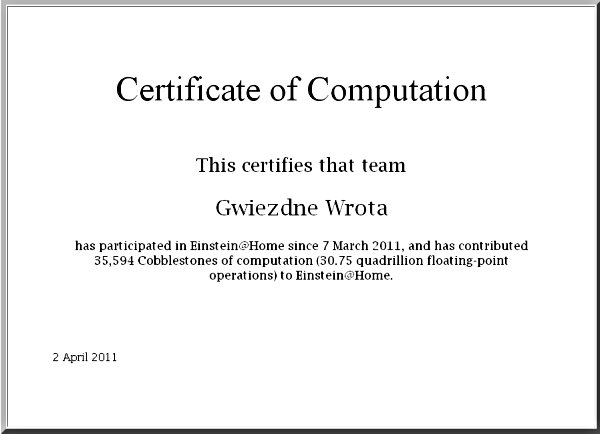 Certificate of Computation

This certifies that team

Gwiezdne Wrota

has participated in Einstein@Home since 7 March 2011, and has contributed 35,594 Cobblestones of computation (30.75 quadrillion floating-point operations) to Einstein@Home.

2 April 2011